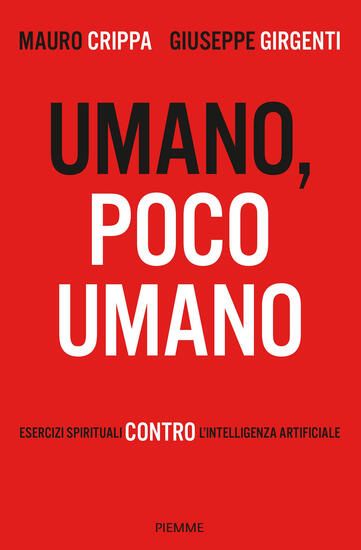 MAURO CRIPPA GIUSEPPE GIRGENTI

UMANO, POCO UMANO

ESERCIZI SPIRITUALI CONTRO L'INTELLIGENZA ARTIFICIALE

PIEMME